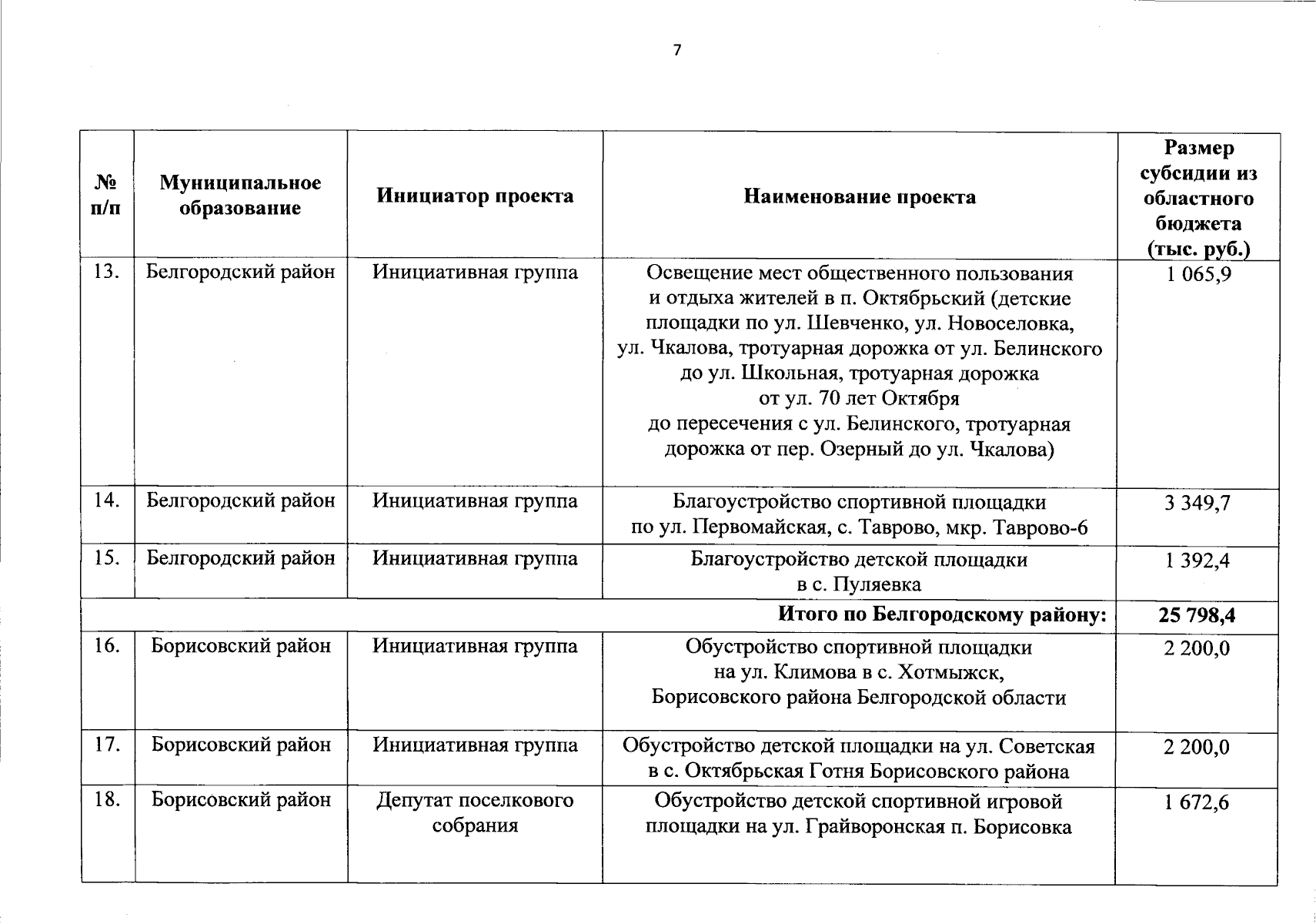 7

| № п/п | Муниципальное образование | Инициатор проекта | Наименование проекта | Размер субсидии из областного бюджета (тыс. руб.) |
|---|---|---|---|---|
| 13. | Белгородский район | Инициативная группа | Освещение мест общественного пользования и отдыха жителей в п. Октябрьский (детские площадки по ул. Шевченко, ул. Новоселовка, ул. Чкалова, тротуарная дорожка от ул. Белинского до ул. Школьная, тротуарная дорожка от ул. 70 лет Октября до пересечения с ул. Белинского, тротуарная дорожка от пер. Озерный до ул. Чкалова) | 1 065,9 |
| 14. | Белгородский район | Инициативная группа | Благоустройство спортивной площадки по ул. Первомайская, с. Таврово, мкр. Таврово-6 | 3 349,7 |
| 15. | Белгородский район | Инициативная группа | Благоустройство детской площадки в с. Пуляевка | 1 392,4 |
| Итого по Белгородскому району: | | | | 25 798,4 |
| 16. | Борисовский район | Инициативная группа | Обустройство спортивной площадки на ул. Климова в с. Хотмыжск, Борисовского района Белгородской области | 2 200,0 |
| 17. | Борисовский район | Инициативная группа | Обустройство детской площадки на ул. Советская в с. Октябрьская Готня Борисовского района | 2 200,0 |
| 18. | Борисовский район | Депутат поселкового собрания | Обустройство детской спортивной игровой площадки на ул. Грайворонская п. Борисовка | 1 672,6 |